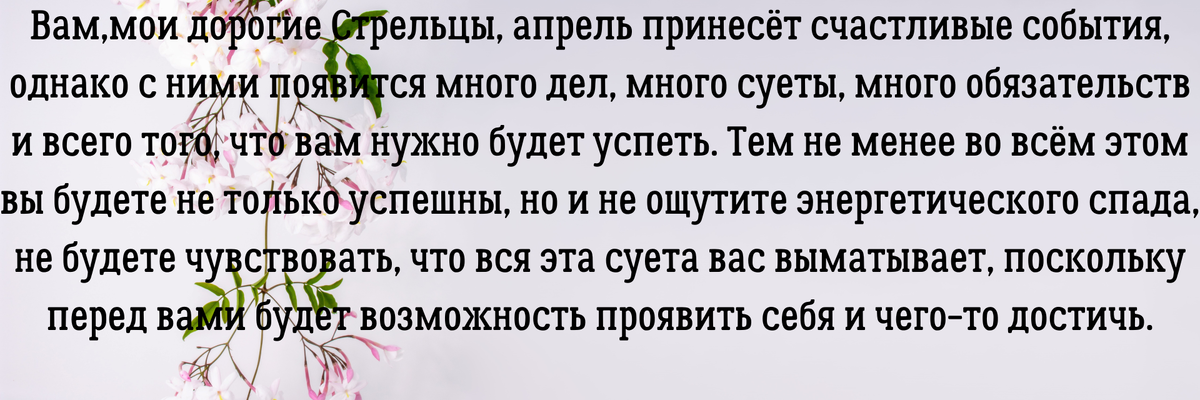 Вам,мои дорогие Стрельцы, апрель принесёт счастливые события, однако с ними появится много дел, много суеты, много обязательств и всего того, что вам нужно будет успеть. Тем не менее во всём этом вы будете не только успешны, но и не ощутите энергетического спада, не будете чувствовать, что вся эта суета вас выматывает, поскольку перед вами будет возможность проявить себя и чего-то достичь.